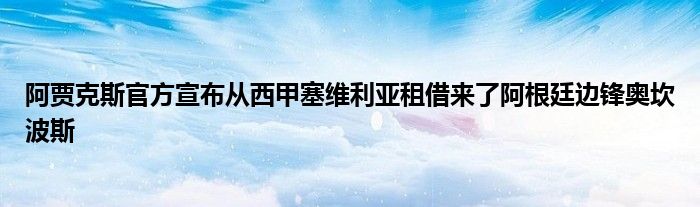 阿贾克斯官方宣布从西甲塞维利亚租借来了阿根廷边锋奥坎波斯